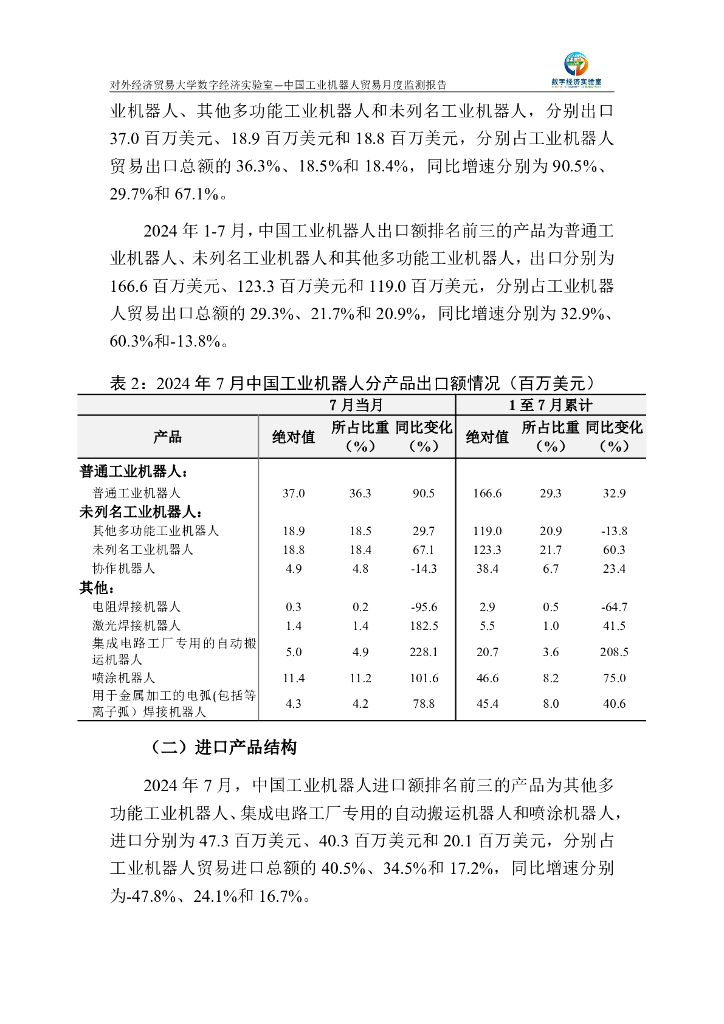 对外经济贸易大学数字经济实验室—中国工业机器人贸易月度监测报告

数字经济实验室

业机器人、其他多功能工业机器人和未列名工业机器人，分别出口 37.0 百万美元、18.9 百万美元和 18.8 百万美元，分别占工业机器人贸易出口总额的 36.3%、18.5%和 18.4%，同比增速分别为 90.5%、29.7%和 67.1%。

2024 年 1-7 月，中国工业机器人出口额排名前三的产品为普通工业机器人、未列名工业机器人和其他多功能工业机器人，出口分别为 166.6 百万美元、123.3 百万美元和 119.0 百万美元，分别占工业机器人贸易出口总额的 29.3%、21.7%和 20.9%，同比增速分别为 32.9%、60.3%和-13.8%。

表 2：2024 年 7 月中国工业机器人分产品出口额情况（百万美元）

| 产品 | 7 月当月 绝对值 | 7 月当月 所占比重（%） | 7 月当月 同比变化（%） | 1 至 7 月累计 绝对值 | 1 至 7 月累计 所占比重（%） | 1 至 7 月累计 同比变化（%） |
|---|---|---|---|---|---|---|
| 普通工业机器人： | | | | | | |
| 普通工业机器人 | 37.0 | 36.3 | 90.5 | 166.6 | 29.3 | 32.9 |
| 未列名工业机器人： | | | | | | |
| 其他多功能工业机器人 | 18.9 | 18.5 | 29.7 | 119.0 | 20.9 | -13.8 |
| 未列名工业机器人 | 18.8 | 18.4 | 67.1 | 123.3 | 21.7 | 60.3 |
| 协作机器人 | 4.9 | 4.8 | -14.3 | 38.4 | 6.7 | 23.4 |
| 其他： | | | | | | |
| 电阻焊接机器人 | 0.3 | 0.2 | -95.6 | 2.9 | 0.5 | -64.7 |
| 激光焊接机器人 | 1.4 | 1.4 | 182.5 | 5.5 | 1.0 | 41.5 |
| 集成电路工厂专用的自动搬运机器人 | 5.0 | 4.9 | 228.1 | 20.7 | 3.6 | 208.5 |
| 喷涂机器人 | 11.4 | 11.2 | 101.6 | 46.6 | 8.2 | 75.0 |
| 用于金属加工的电弧(包括等离子弧）焊接机器人 | 4.3 | 4.2 | 78.8 | 45.4 | 8.0 | 40.6 |

（二）进口产品结构

2024 年 7 月，中国工业机器人进口额排名前三的产品为其他多功能工业机器人、集成电路工厂专用的自动搬运机器人和喷涂机器人，进口分别为 47.3 百万美元、40.3 百万美元和 20.1 百万美元，分别占工业机器人贸易进口总额的 40.5%、34.5%和 17.2%，同比增速分别为-47.8%、24.1%和 16.7%。